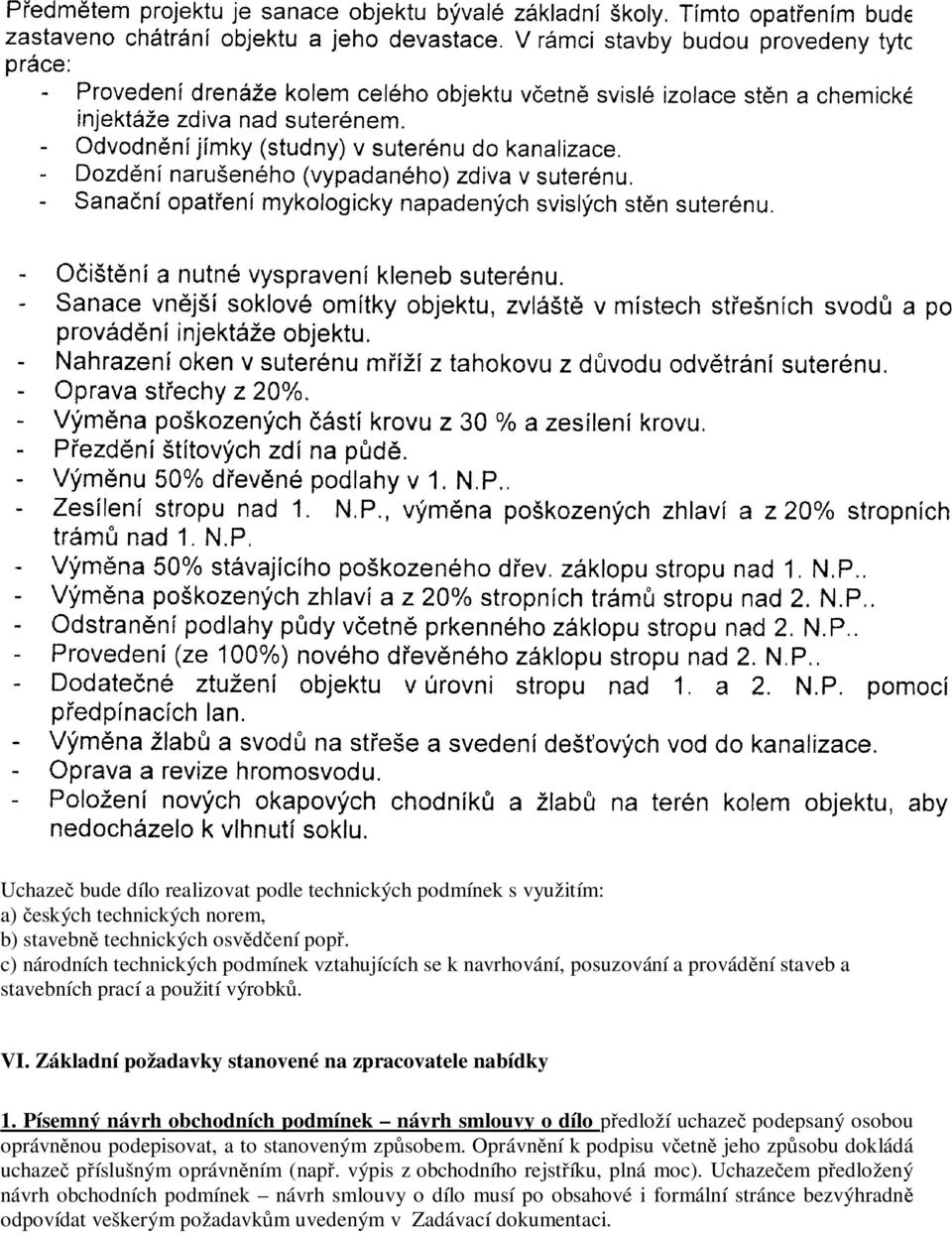 Předmětem projektu je sanace objektu bývalé základní školy. Tímto opatřením bude zastaveno chátrání objektu a jeho devastace. V rámci stavby budou provedeny tyto práce:
- Provedení drenáže kolem celého objektu včetně svislé izolace stěn a chemické injektáže zdiva nad suterénem.
- Odvodnění jímky (studny) v suterénu do kanalizace.
- Dozdění narušeného (vypadaného) zdiva v suterénu.
- Sanační opatření mykologicky napadených svislých stěn suterénu.

- Očištění a nutné vyspravení kleneb suterénu.
- Sanace vnější soklové omítky objektu, zvláště v místech střešních svodů a po provádění injektáže objektu.
- Nahrazení oken v suterénu mříží z tahokovu z důvodu odvětrání suterénu.
- Oprava střechy z 20%.
- Výměna poškozených částí krovu z 30 % a zesílení krovu.
- Přezdění štítových zdí na půdě.
- Výměnu 50% dřevěné podlahy v 1. N.P..
- Zesílení stropu nad 1. N.P., výměna poškozených zhlaví a z 20% stropních trámů nad 1. N.P.
- Výměna 50% stávajícího poškozeného dřev. záklopu stropu nad 1. N.P..
- Výměna poškozených zhlaví a z 20% stropních trámů stropu nad 2. N.P..
- Odstranění podlahy půdy včetně prkenného záklopu stropu nad 2. N.P..
- Provedení (ze 100%) nového dřevěného záklopu stropu nad 2. N.P..
- Dodatečné ztužení objektu v úrovni stropu nad 1. a 2. N.P. pomocí předpínacích lan.
- Výměna žlabů a svodů na střeše a svedení dešťových vod do kanalizace.
- Oprava a revize hromosvodu.
- Položení nových okapových chodníků a žlabů na terén kolem objektu, aby nedocházelo k vlhnutí soklu.

Uchazeč bude dílo realizovat podle technických podmínek s využitím:
a) českých technických norem,
b) stavebně technických osvědčení popř.
c) národních technických podmínek vztahujících se k navrhování, posuzování a provádění staveb a stavebních prací a použití výrobků.

VI. Základní požadavky stanovené na zpracovatele nabídky

1. Písemný návrh obchodních podmínek – návrh smlouvy o dílo předloží uchazeč podepsaný osobou oprávněnou podepisovat, a to stanoveným způsobem. Oprávnění k podpisu včetně jeho způsobu dokládá uchazeč příslušným oprávněním (např. výpis z obchodního rejstříku, plná moc). Uchazečem předložený návrh obchodních podmínek – návrh smlouvy o dílo musí po obsahové i formální stránce bezvýhradně odpovídat veškerým požadavkům uvedeným v Zadávací dokumentaci.